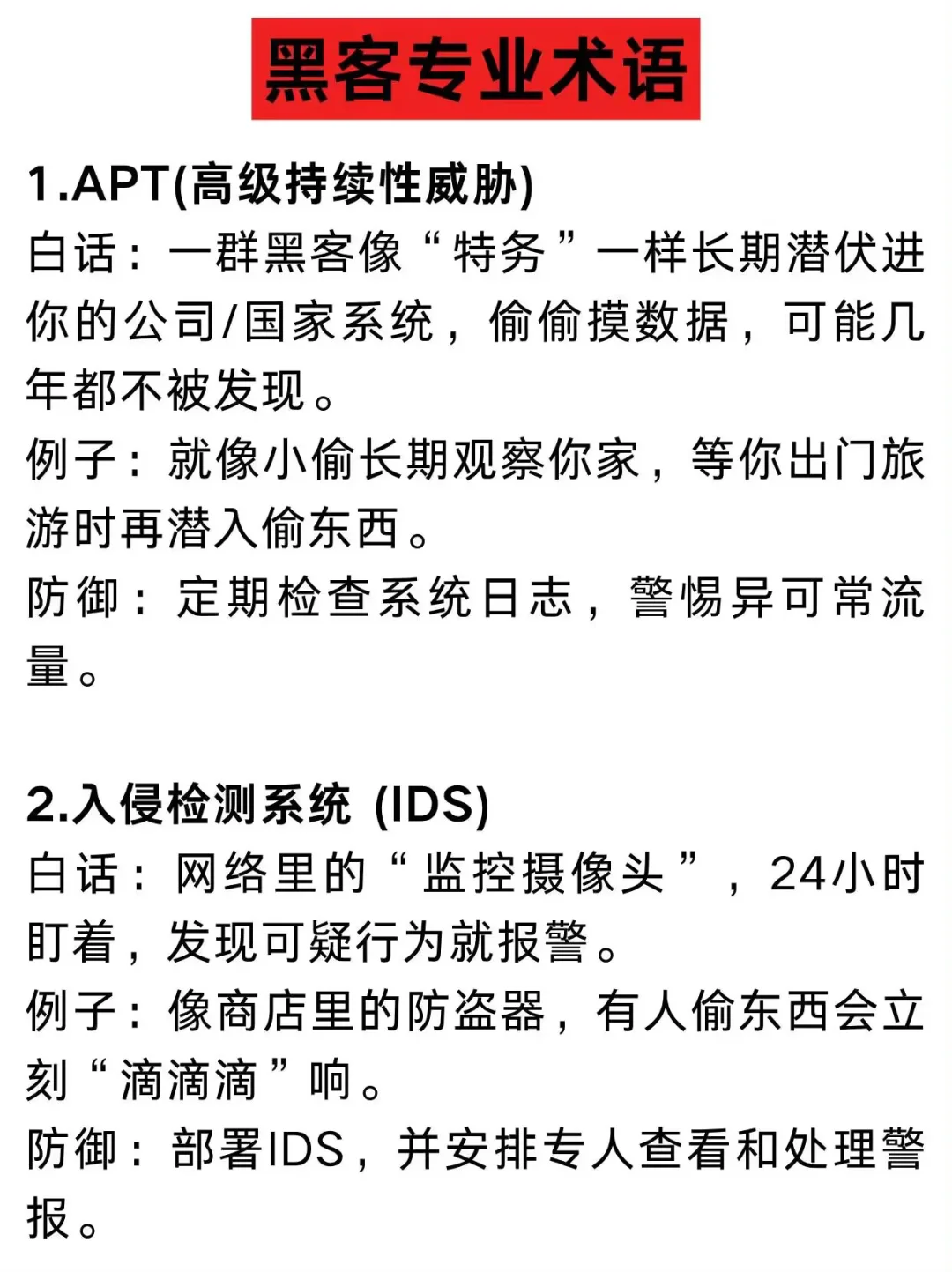 黑客专业术语

1.APT(高级持续性威胁)
白话：一群黑客像“特务”一样长期潜伏进你的公司/国家系统，偷偷摸数据，可能几年都不被发现。
例子：就像小偷长期观察你家，等你出门旅游时再潜入偷东西。
防御：定期检查系统日志，警惕异可常流量。

2.入侵检测系统 (IDS)
白话：网络里的“监控摄像头”，24小时盯着，发现可疑行为就报警。
例子：像商店里的防盗器，有人偷东西会立刻“滴滴滴”响。
防御：部署IDS，并安排专人查看和处理警报。